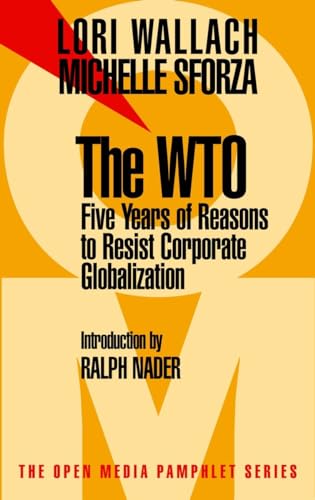 LORI WALLACH
MICHELLE SFORZA

The WTO
Five Years of Reasons to Resist Corporate Globalization

Introduction by
RALPH NADER

THE OPEN MEDIA PAMPHLET SERIES